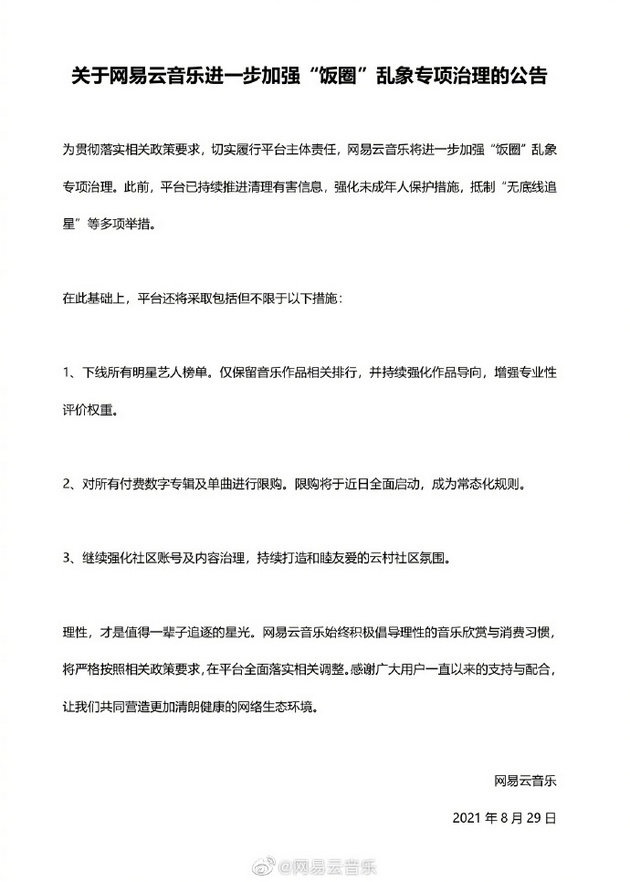 关于网易云音乐进一步加强“饭圈”乱象专项治理的公告

为贯彻落实相关政策要求，切实履行平台主体责任，网易云音乐将进一步加强“饭圈”乱象专项治理。此前，平台已持续推进清理有害信息，强化未成年人保护措施，抵制“无底线追星”等多项举措。

在此基础上，平台还将采取包括但不限于以下措施：

1、下线所有明星艺人榜单。仅保留音乐作品相关排行，并持续强化作品导向，增强专业性评价权重。

2、对所有付费数字专辑及单曲进行限购。限购将于近日全面启动，成为常态化规则。

3、继续强化社区账号及内容治理，持续打造和睦友爱的云村社区氛围。

理性，才是值得一辈子追逐的星光。网易云音乐始终积极倡导理性的音乐欣赏与消费习惯，将严格按照相关政策要求，在平台全面落实相关调整。感谢广大用户一直以来的支持与配合，让我们共同营造更加清朗健康的网络生态环境。

网易云音乐

2021 年 8 月 29 日

@网易云音乐